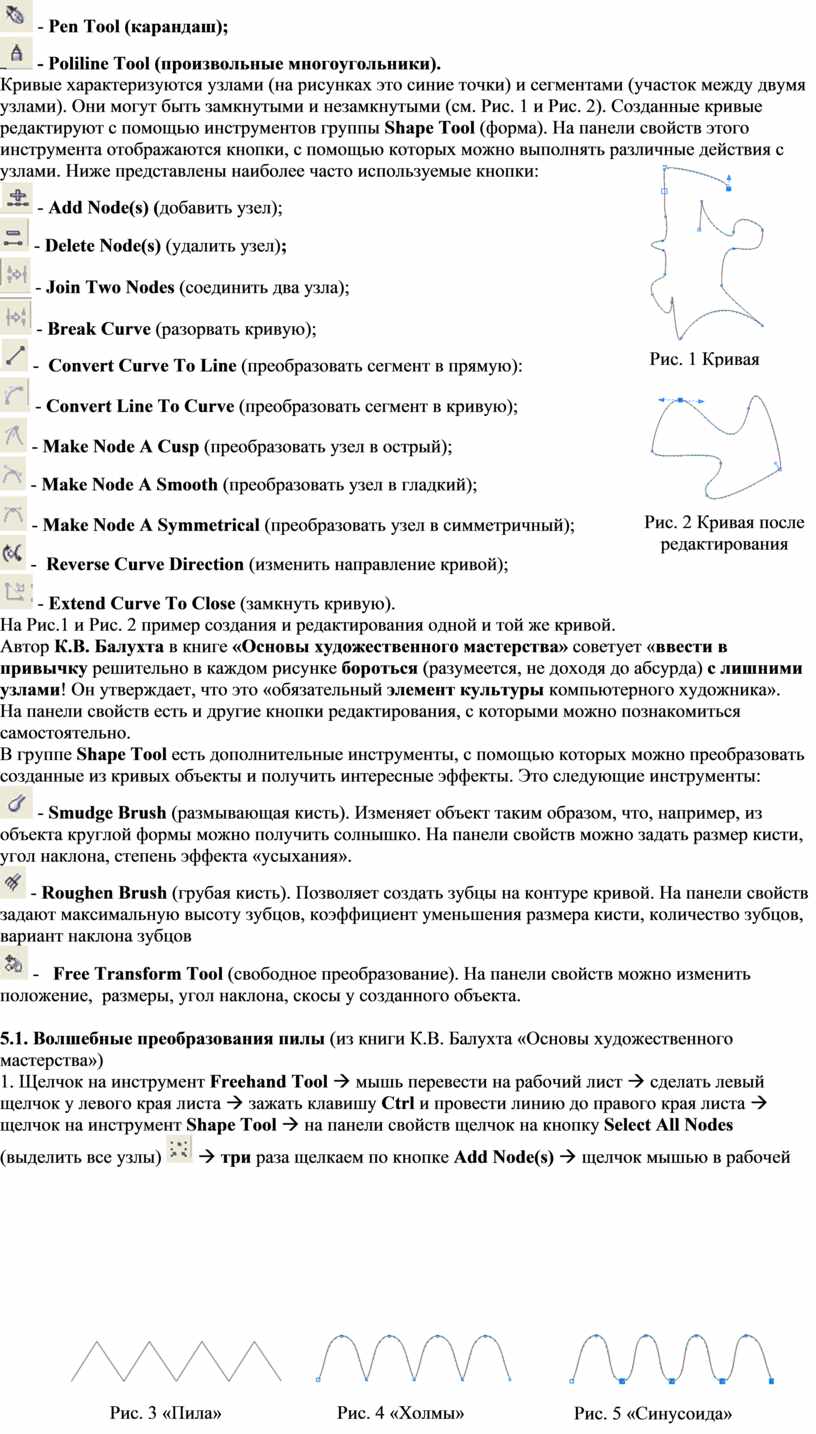 - Pen Tool (карандаш);

- Poliline Tool (произвольные многоугольники).
Кривые характеризуются узлами (на рисунках это синие точки) и сегментами (участок между двумя узлами). Они могут быть замкнутыми и незамкнутыми (см. Рис. 1 и Рис. 2). Созданные кривые редактируют с помощью инструментов группы Shape Tool (форма). На панели свойств этого инструмента отображаются кнопки, с помощью которых можно выполнять различные действия с узлами. Ниже представлены наиболее часто используемые кнопки:

- Add Node(s) (добавить узел);

- Delete Node(s) (удалить узел);

- Join Two Nodes (соединить два узла);

- Break Curve (разорвать кривую);

- Convert Curve To Line (преобразовать сегмент в прямую):

- Convert Line To Curve (преобразовать сегмент в кривую);

- Make Node A Cusp (преобразовать узел в острый);

- Make Node A Smooth (преобразовать узел в гладкий);

- Make Node A Symmetrical (преобразовать узел в симметричный);

- Reverse Curve Direction (изменить направление кривой);

- Extend Curve To Close (замкнуть кривую).

Рис. 1 Кривая

Рис. 2 Кривая после редактирования

На Рис.1 и Рис. 2 пример создания и редактирования одной и той же кривой.
Автор К.В. Балухта в книге «Основы художественного мастерства» советует «ввести в привычку решительно в каждом рисунке бороться (разумеется, не доходя до абсурда) с лишними узлами! Он утверждает, что это «обязательный элемент культуры компьютерного художника».
На панели свойств есть и другие кнопки редактирования, с которыми можно познакомиться самостоятельно.
В группе Shape Tool есть дополнительные инструменты, с помощью которых можно преобразовать созданные из кривых объекты и получить интересные эффекты. Это следующие инструменты:

- Smudge Brush (размывающая кисть). Изменяет объект таким образом, что, например, из объекта круглой формы можно получить солнышко. На панели свойств можно задать размер кисти, угол наклона, степень эффекта «усыхания».

- Roughen Brush (грубая кисть). Позволяет создать зубцы на контуре кривой. На панели свойств задают максимальную высоту зубцов, коэффициент уменьшения размера кисти, количество зубцов, вариант наклона зубцов

- Free Transform Tool (свободное преобразование). На панели свойств можно изменить положение, размеры, угол наклона, скосы у созданного объекта.

5.1. Волшебные преобразования пилы (из книги К.В. Балухта «Основы художественного мастерства»)
1. Щелчок на инструмент Freehand Tool → мышь перевести на рабочий лист → сделать левый щелчок у левого края листа → зажать клавишу Ctrl и провести линию до правого края листа → щелчок на инструмент Shape Tool → на панели свойств щелчок на кнопку Select All Nodes (выделить все узлы) → три раза щелкаем по кнопке Add Node(s) → щелчок мышью в рабочей

Рис. 3 «Пила»

Рис. 4 «Холмы»

Рис. 5 «Синусоида»